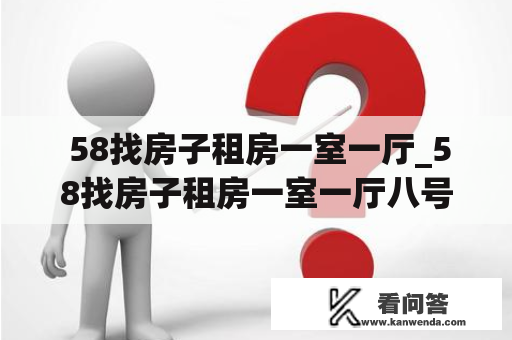 58找房子租房一室一厅_58找房子租房一室一厅八号

看问答
www.kanwenda.com